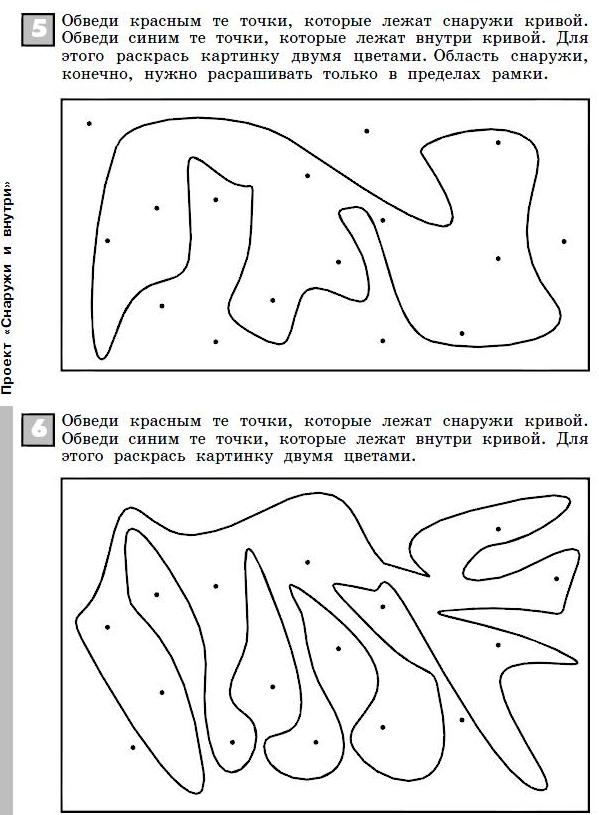 Проект «Снаружи и внутри»

5 Обведи красным те точки, которые лежат снаружи кривой. Обведи синим те точки, которые лежат внутри кривой. Для этого раскрась картинку двумя цветами. Область снаружи, конечно, нужно расрашивать только в пределах рамки.

6 Обведи красным те точки, которые лежат снаружи кривой. Обведи синим те точки, которые лежат внутри кривой. Для этого раскрась картинку двумя цветами.